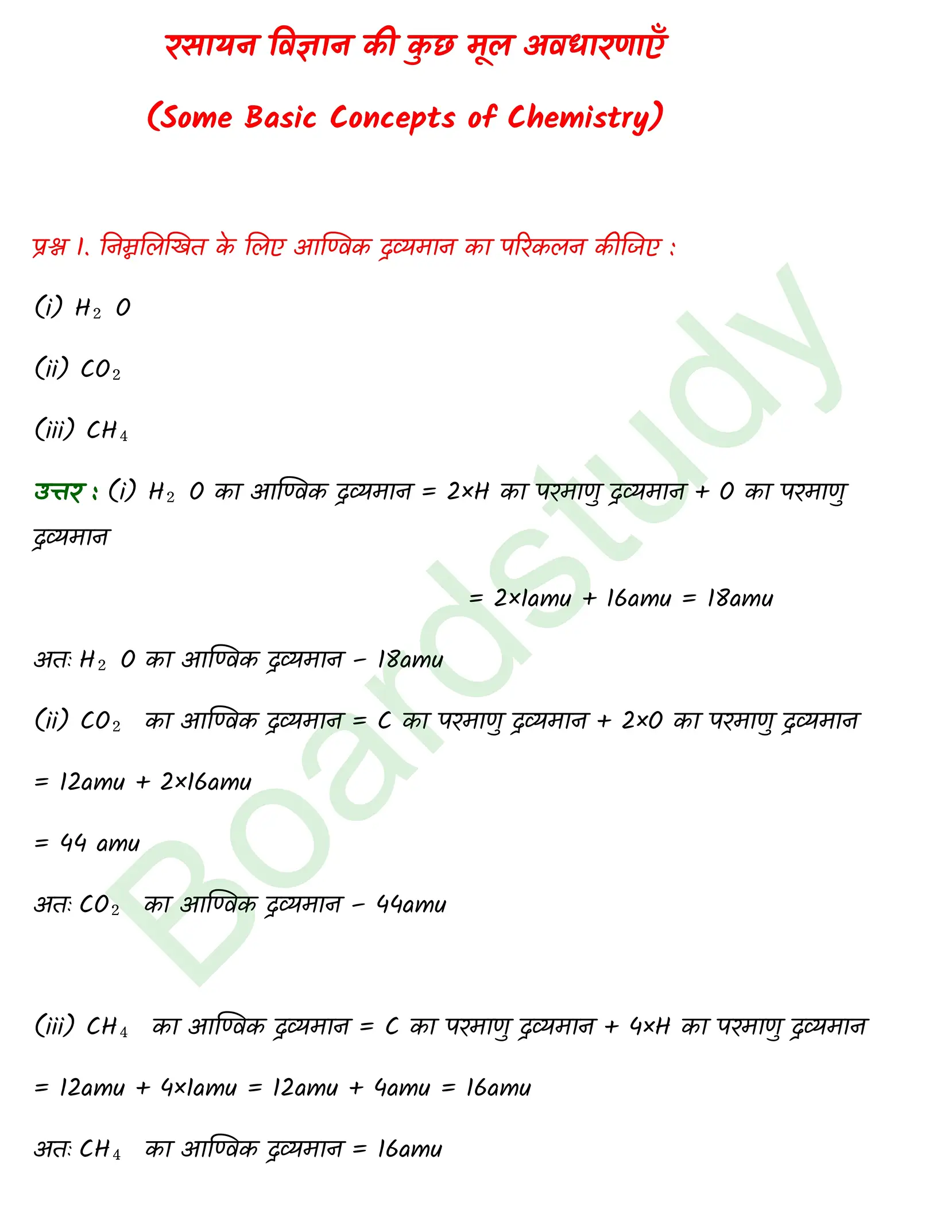 रसायन विज्ञान की कुछ मूल अवधारणाएँ

(Some Basic Concepts of Chemistry)

प्रश्न 1. निम्नलिखित के लिए आण्विक द्रव्यमान का परिकलन कीजिए :

(i) $H_2O$

(ii) $CO_2$

(iii) $CH_4$

उत्तर : (i) $H_2O$ का आण्विक द्रव्यमान = 2×H का परमाणु द्रव्यमान + O का परमाणु द्रव्यमान

= 2×1amu + 16amu = 18amu

अतः $H_2O$ का आण्विक द्रव्यमान – 18amu

(ii) $CO_2$ का आण्विक द्रव्यमान = C का परमाणु द्रव्यमान + 2×O का परमाणु द्रव्यमान

= 12amu + 2×16amu

= 44 amu

अतः $CO_2$ का आण्विक द्रव्यमान – 44amu

(iii) $CH_4$ का आण्विक द्रव्यमान = C का परमाणु द्रव्यमान + 4×H का परमाणु द्रव्यमान

= 12amu + 4×1amu = 12amu + 4amu = 16amu

अतः $CH_4$ का आण्विक द्रव्यमान = 16amu

Boardstudy